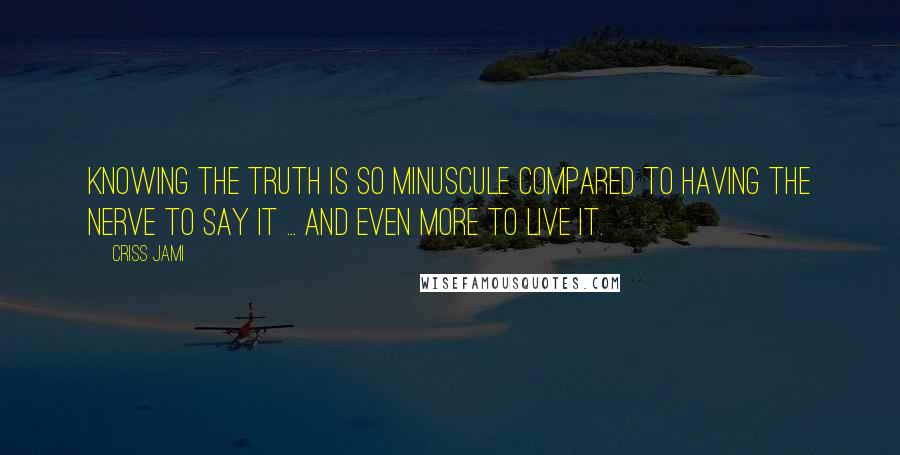 KNOWING THE TRUTH IS SO MINUSCULE COMPARED TO HAVING THE NERVE TO SAY IT ... AND EVEN MORE TO LIVE IT.

CRISS JAMI

WISEFAMOUSQUOTES.COM